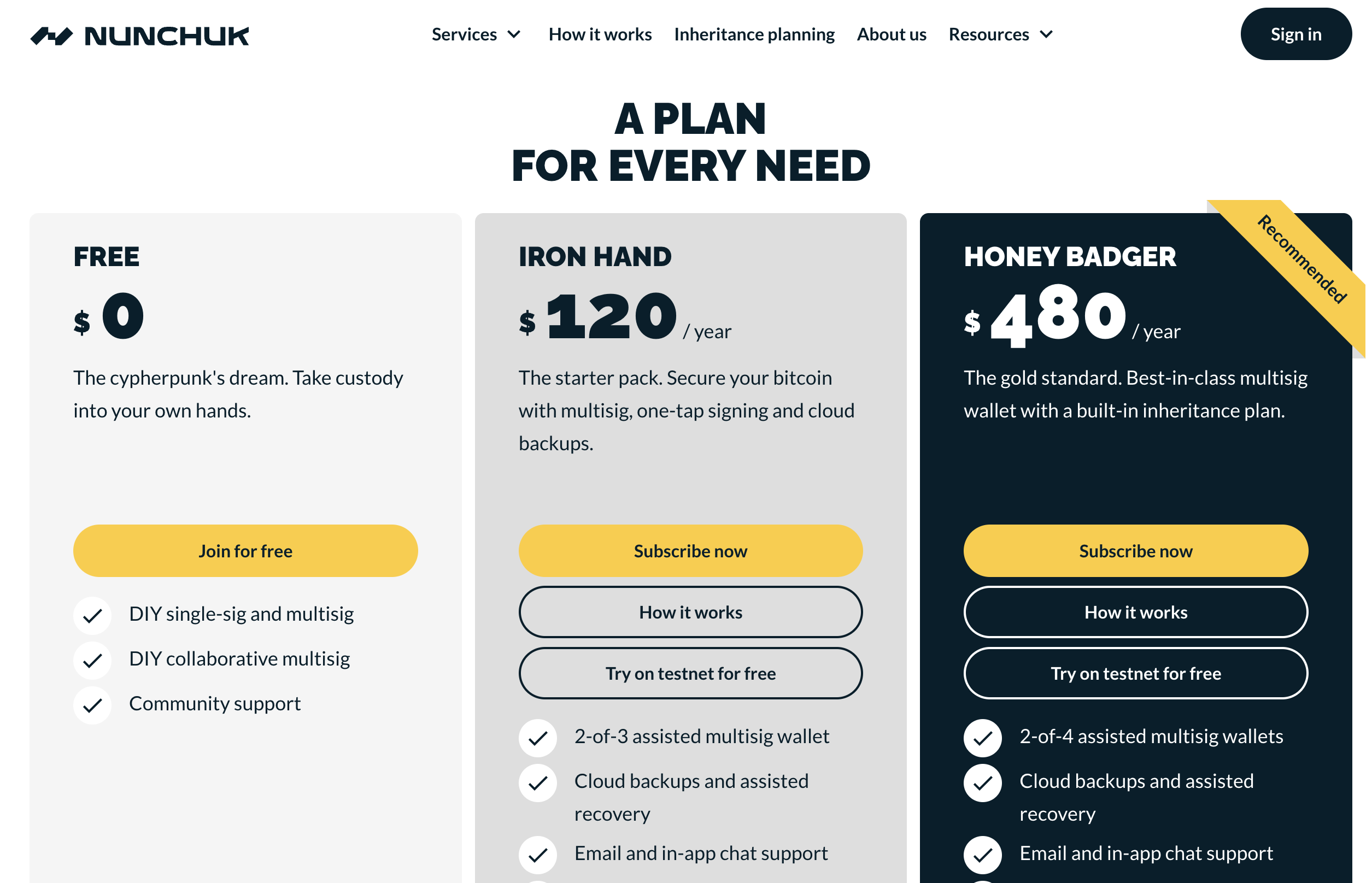 NUNCHUK

Services How it works Inheritance planning About us Resources

Sign in

A PLAN
FOR EVERY NEED

FREE

$ 0

The cypherpunk's dream. Take custody into your own hands.

Join for free

DIY single-sig and multisig

DIY collaborative multisig

Community support

IRON HAND

$ 120 / year

The starter pack. Secure your bitcoin with multisig, one-tap signing and cloud backups.

Subscribe now

How it works

Try on testnet for free

2-of-3 assisted multisig wallet

Cloud backups and assisted recovery

Email and in-app chat support

Recommended

HONEY BADGER

$ 480 / year

The gold standard. Best-in-class multisig wallet with a built-in inheritance plan.

Subscribe now

How it works

Try on testnet for free

2-of-4 assisted multisig wallets

Cloud backups and assisted recovery

Email and in-app chat support